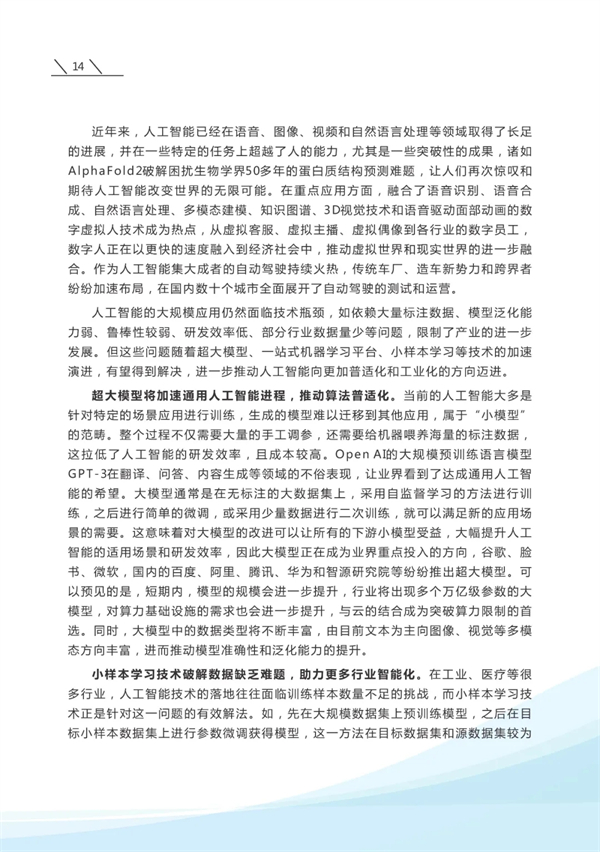 14

近年来，人工智能已经在语音、图像、视频和自然语言处理等领域取得了长足的进展，并在一些特定的任务上超越了人的能力，尤其是一些突破性的成果，诸如AlphaFold2破解困扰生物学界50多年的蛋白质结构预测难题，让人们再次惊叹和期待人工智能改变世界的无限可能。在重点应用方面，融合了语音识别、语音合成、自然语言处理、多模态建模、知识图谱、3D视觉技术和语音驱动面部动画的数字虚拟人技术成为热点，从虚拟客服、虚拟主播、虚拟偶像到各行业的数字员工，数字人正在以更快的速度融入到经济社会中，推动虚拟世界和现实世界的进一步融合。作为人工智能集大成者的自动驾驶持续火热，传统车厂、造车新势力和跨界者纷纷加速布局，在国内数十个城市全面展开了自动驾驶的测试和运营。

人工智能的大规模应用仍然面临技术瓶颈，如依赖大量标注数据、模型泛化能力弱、鲁棒性较弱、研发效率低、部分行业数据量少等问题，限制了产业的进一步发展。但这些问题随着超大模型、一站式机器学习平台、小样本学习等技术的加速演进，有望得到解决，进一步推动人工智能向更加普适化和工业化的方向迈进。

超大模型将加速通用人工智能进程，推动算法普适化。当前的人工智能大多是针对特定的场景应用进行训练，生成的模型难以迁移到其他应用，属于“小模型”的范畴。整个过程不仅需要大量的手工调参，还需要给机器喂养海量的标注数据，这拉低了人工智能的研发效率，且成本较高。Open AI的大规模预训练语言模型GPT-3在翻译、问答、内容生成等领域的不俗表现，让业界看到了达成通用人工智能的希望。大模型通常是在无标注的大数据集上，采用自监督学习的方法进行训练，之后进行简单的微调，或采用少量数据进行二次训练，就可以满足新的应用场景的需要。这意味着对大模型的改进可以让所有的下游小模型受益，大幅提升人工智能的适用场景和研发效率，因此大模型正在成为业界重点投入的方向，谷歌、脸书、微软，国内的百度、阿里、腾讯、华为和智源研究院等纷纷推出超大模型。可以预见的是，短期内，模型的规模会进一步提升，行业将出现多个万亿级参数的大模型，对算力基础设施的需求也会进一步提升，与云的结合成为突破算力限制的首选。同时，大模型中的数据类型将不断丰富，由目前文本为主向图像、视觉等多模态方向丰富，进而推动模型准确性和泛化能力的提升。

小样本学习技术破解数据缺乏难题，助力更多行业智能化。在工业、医疗等很多行业，人工智能技术的落地往往面临训练样本数量不足的挑战，而小样本学习技术正是针对这一问题的有效解法。如，先在大规模数据集上预训练模型，之后在目标小样本数据集上进行参数微调获得模型，这一方法在目标数据集和源数据集较为